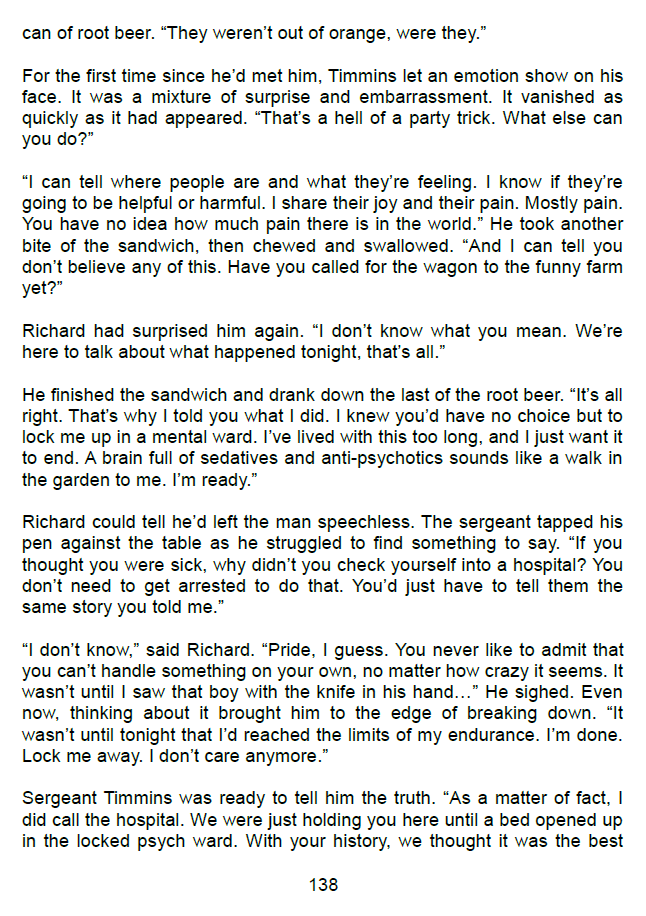 can of root beer. "They weren't out of orange, were they."

For the first time since he'd met him, Timmins let an emotion show on his face. It was a mixture of surprise and embarrassment. It vanished as quickly as it had appeared. "That's a hell of a party trick. What else can you do?"

"I can tell where people are and what they're feeling. I know if they're going to be helpful or harmful. I share their joy and their pain. Mostly pain. You have no idea how much pain there is in the world." He took another bite of the sandwich, then chewed and swallowed. "And I can tell you don't believe any of this. Have you called for the wagon to the funny farm yet?"

Richard had surprised him again. "I don't know what you mean. We're here to talk about what happened tonight, that's all."

He finished the sandwich and drank down the last of the root beer. "It's all right. That's why I told you what I did. I knew you'd have no choice but to lock me up in a mental ward. I've lived with this too long, and I just want it to end. A brain full of sedatives and anti-psychotics sounds like a walk in the garden to me. I'm ready."

Richard could tell he'd left the man speechless. The sergeant tapped his pen against the table as he struggled to find something to say. "If you thought you were sick, why didn't you check yourself into a hospital? You don't need to get arrested to do that. You'd just have to tell them the same story you told me."

"I don't know," said Richard. "Pride, I guess. You never like to admit that you can't handle something on your own, no matter how crazy it seems. It wasn't until I saw that boy with the knife in his hand…" He sighed. Even now, thinking about it brought him to the edge of breaking down. "It wasn't until tonight that I'd reached the limits of my endurance. I'm done. Lock me away. I don't care anymore."

Sergeant Timmins was ready to tell him the truth. "As a matter of fact, I did call the hospital. We were just holding you here until a bed opened up in the locked psych ward. With your history, we thought it was the best

138